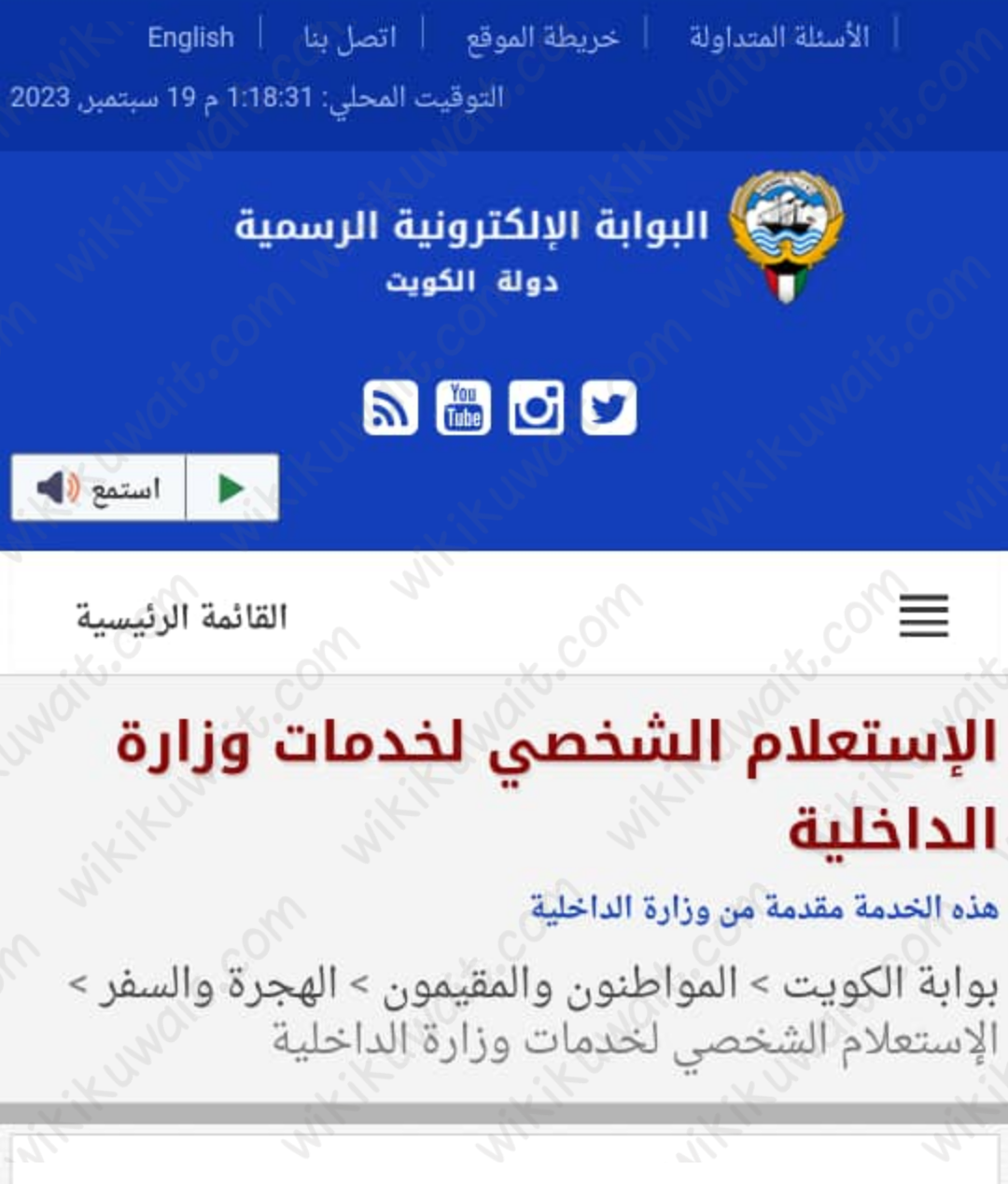 الأسئلة المتداولة | خريطة الموقع | اتصل بنا | English

التوقيت المحلي: 1:18:31 م 19 سبتمبر 2023

البوابة الإلكترونية الرسمية
دولة الكويت

You Tube

استمع

القائمة الرئيسية

الإستعلام الشخصي لخدمات وزارة الداخلية

هذه الخدمة مقدمة من وزارة الداخلية

بوابة الكويت > المواطنون والمقيمون > الهجرة والسفر > الإستعلام الشخصي لخدمات وزارة الداخلية

wikikuwait.com